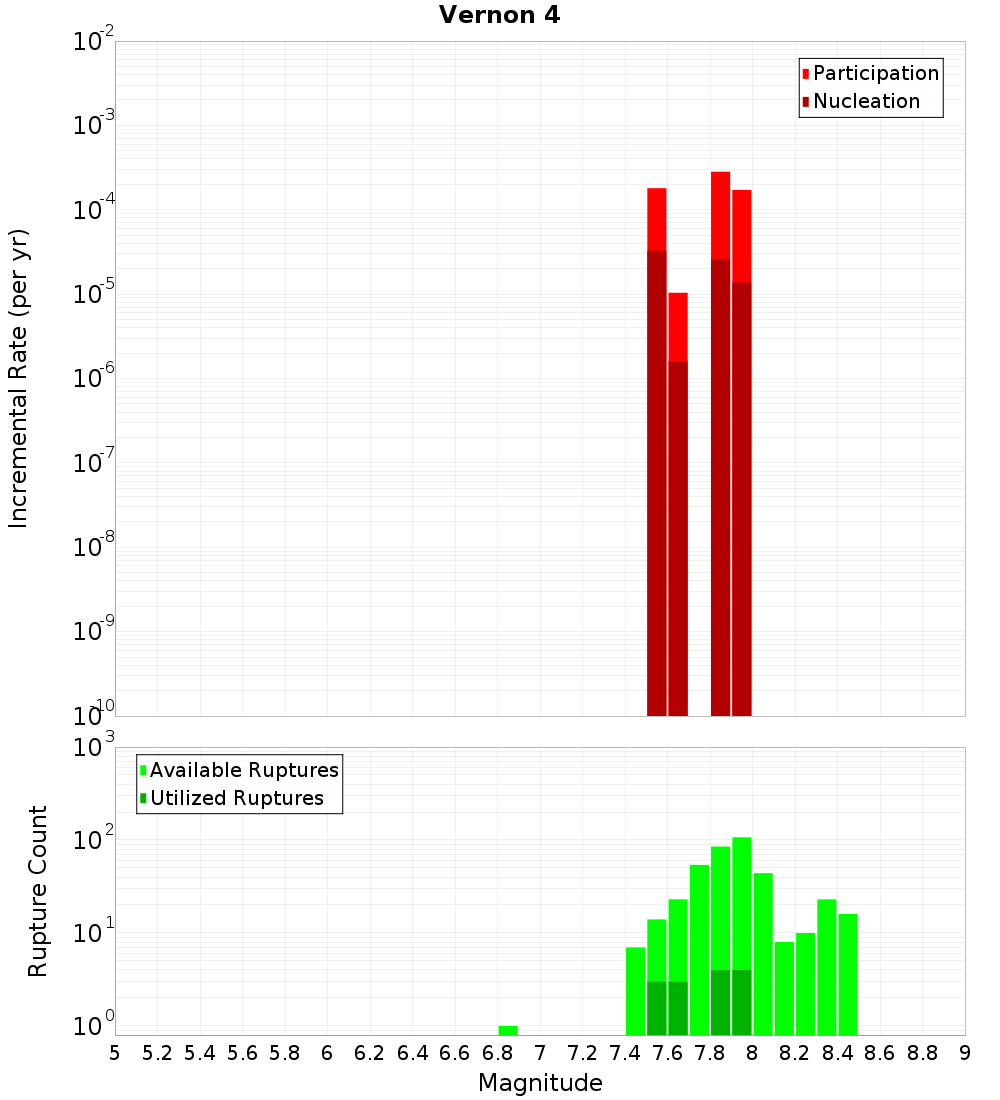 Vernon 4

Participation
Nucleation

Incremental Rate (per yr)

$10^{-2}$
$10^{-3}$
$10^{-4}$
$10^{-5}$
$10^{-6}$
$10^{-7}$
$10^{-8}$
$10^{-9}$
$10^{-10}$

Available Ruptures
Utilized Ruptures

Rupture Count

$10^{3}$
$10^{2}$
$10^{1}$
$10^{0}$

5 5.2 5.4 5.6 5.8 6 6.2 6.4 6.6 6.8 7 7.2 7.4 7.6 7.8 8 8.2 8.4 8.6 8.8 9

Magnitude